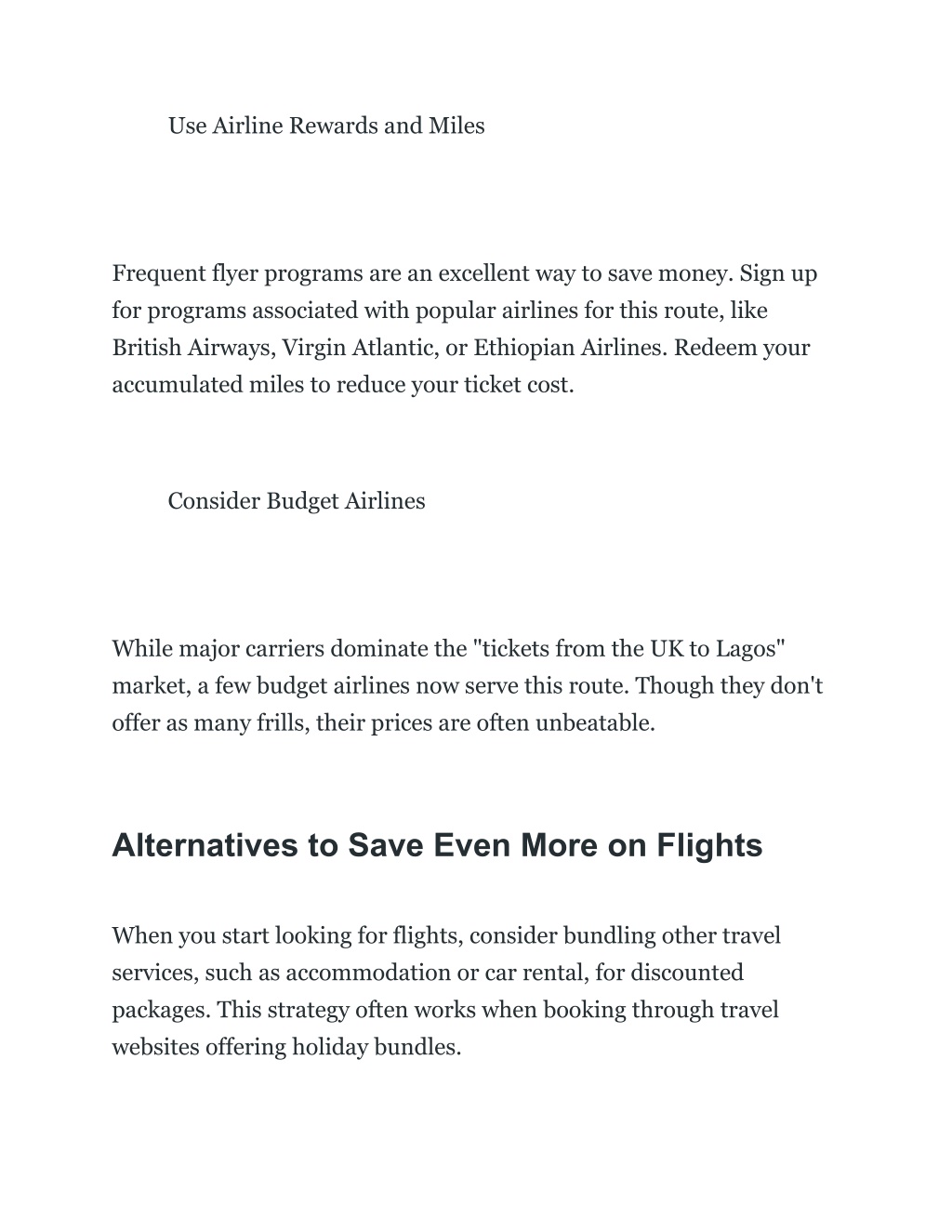 Use Airline Rewards and Miles

Frequent flyer programs are an excellent way to save money. Sign up for programs associated with popular airlines for this route, like British Airways, Virgin Atlantic, or Ethiopian Airlines. Redeem your accumulated miles to reduce your ticket cost.

Consider Budget Airlines

While major carriers dominate the "tickets from the UK to Lagos" market, a few budget airlines now serve this route. Though they don't offer as many frills, their prices are often unbeatable.

Alternatives to Save Even More on Flights

When you start looking for flights, consider bundling other travel services, such as accommodation or car rental, for discounted packages. This strategy often works when booking through travel websites offering holiday bundles.